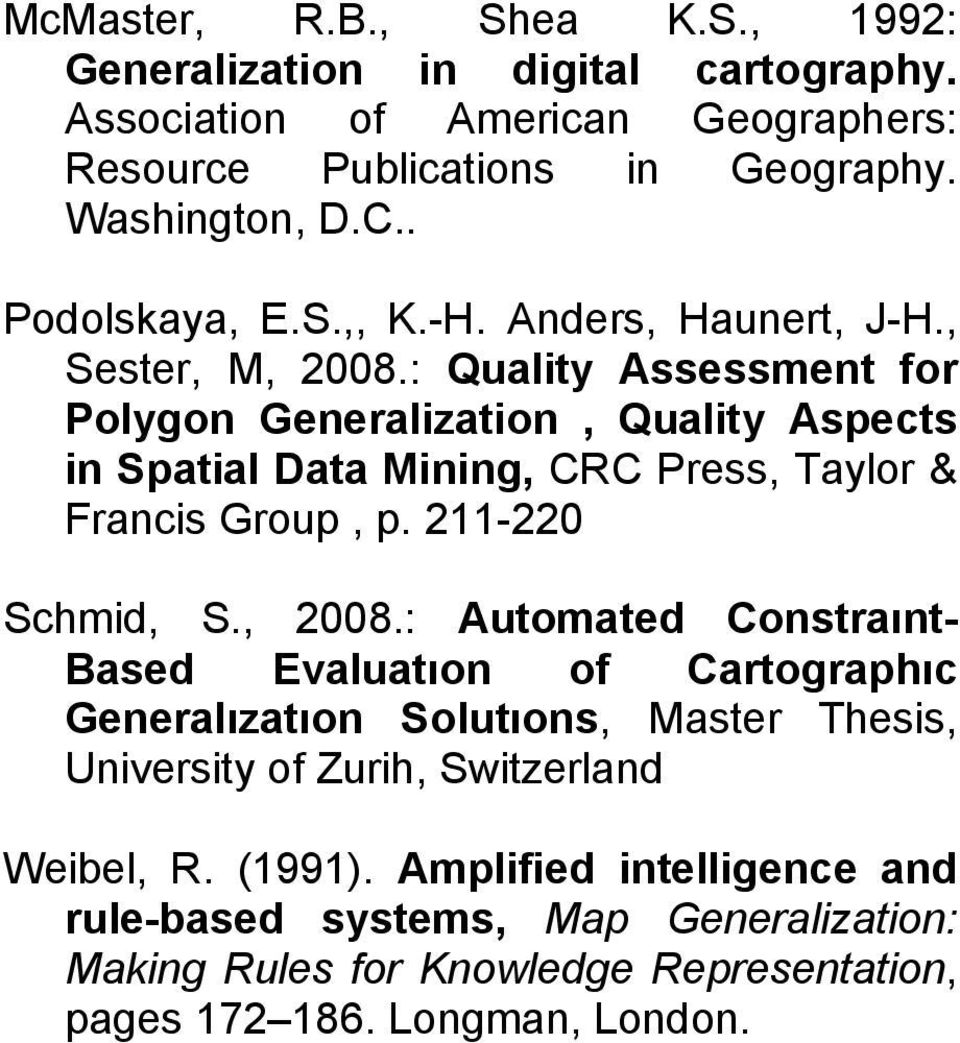 McMaster, R.B., Shea K.S., 1992: Generalization in digital cartography. Association of American Geographers: Resource Publications in Geography. Washington, D.C..

Podolskaya, E.S.,, K.-H. Anders, Haunert, J-H., Sester, M, 2008.: Quality Assessment for Polygon Generalization , Quality Aspects in Spatial Data Mining, CRC Press, Taylor & Francis Group , p. 211-220

Schmid, S., 2008.: Automated Constraınt-Based Evaluatıon of Cartographıc Generalızatıon Solutıons, Master Thesis, University of Zurih, Switzerland

Weibel, R. (1991). Amplified intelligence and rule-based systems, Map Generalization: Making Rules for Knowledge Representation, pages 172–186. Longman, London.